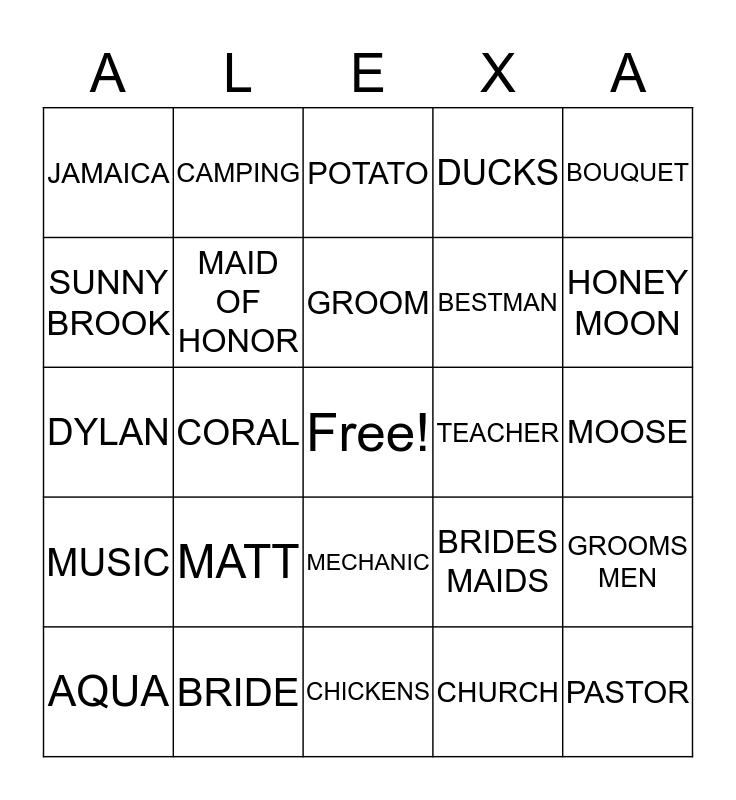 | A | L | E | X | A |
|---|---|---|---|---|
| JAMAICA | CAMPING | POTATO | DUCKS | BOUQUET |
| SUNNY BROOK | MAID OF HONOR | GROOM | BESTMAN | HONEY MOON |
| DYLAN | CORAL | Free! | TEACHER | MOOSE |
| MUSIC | MATT | MECHANIC | BRIDES MAIDS | GROOMS MEN |
| AQUA | BRIDE | CHICKENS | CHURCH | PASTOR |